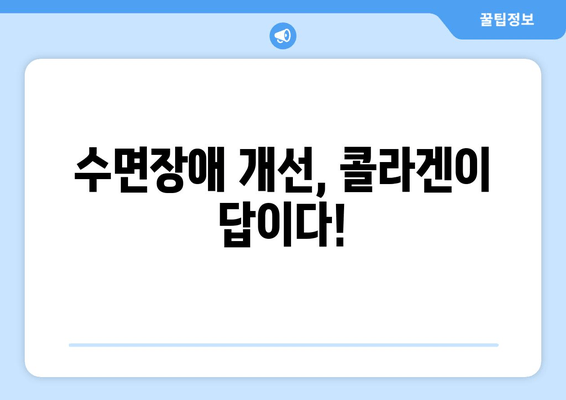 꿀팁정보

수면장애 개선, 콜라겐이 답이다!